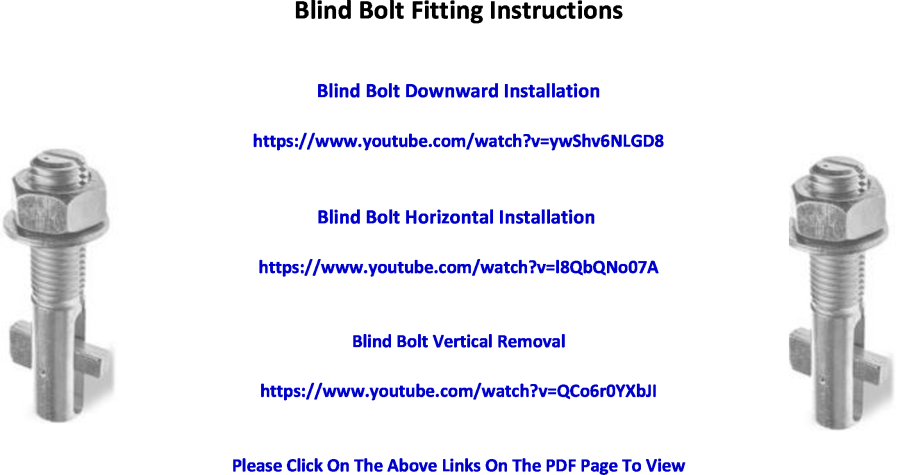 Blind Bolt Fitting Instructions

Blind Bolt Downward Installation

https://www.youtube.com/watch?v=ywShv6NLGD8

Blind Bolt Horizontal Installation

https://www.youtube.com/watch?v=l8QbQNo07A

Blind Bolt Vertical Removal

https://www.youtube.com/watch?v=QCo6r0YXbJI

Please Click On The Above Links On The PDF Page To View